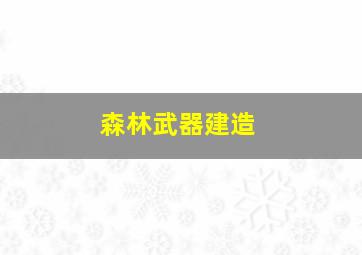 森林武器建造